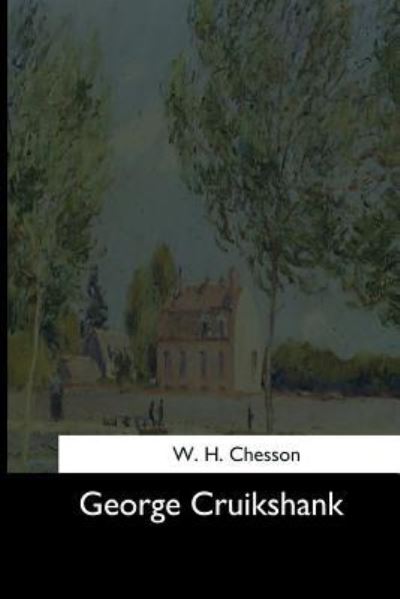 W. H. Chesson

George Cruikshank